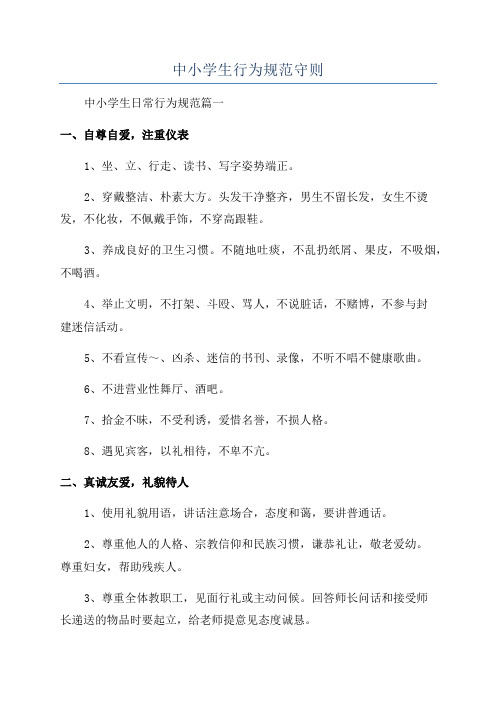 中小学生行为规范守则

中小学生日常行为规范篇一

一、自尊自爱，注重仪表

1、坐、立、行走、读书、写字姿势端正。

2、穿戴整洁、朴素大方。头发干净整齐，男生不留长发，女生不烫发，不化妆，不佩戴手饰，不穿高跟鞋。

3、养成良好的卫生习惯。不随地吐痰，不乱扔纸屑、果皮，不吸烟，不喝酒。

4、举止文明，不打架、斗殴、骂人，不说脏话，不赌博，不参与封建迷信活动。

5、不看宣传～、凶杀、迷信的书刊、录像，不听不唱不健康歌曲。

6、不进营业性舞厅、酒吧。

7、拾金不昧，不受利诱，爱惜名誉，不损人格。

8、遇见宾客，以礼相待，不卑不亢。

二、真诚友爱，礼貌待人

1、使用礼貌用语，讲话注意场合，态度和蔼，要讲普通话。

2、尊重他人的人格、宗教信仰和民族习惯，谦恭礼让，敬老爱幼。尊重妇女，帮助残疾人。

3、尊重全体教职工，见面行礼或主动问候。回答师长问话和接受师长递送的物品时要起立，给老师提意见态度诚恳。